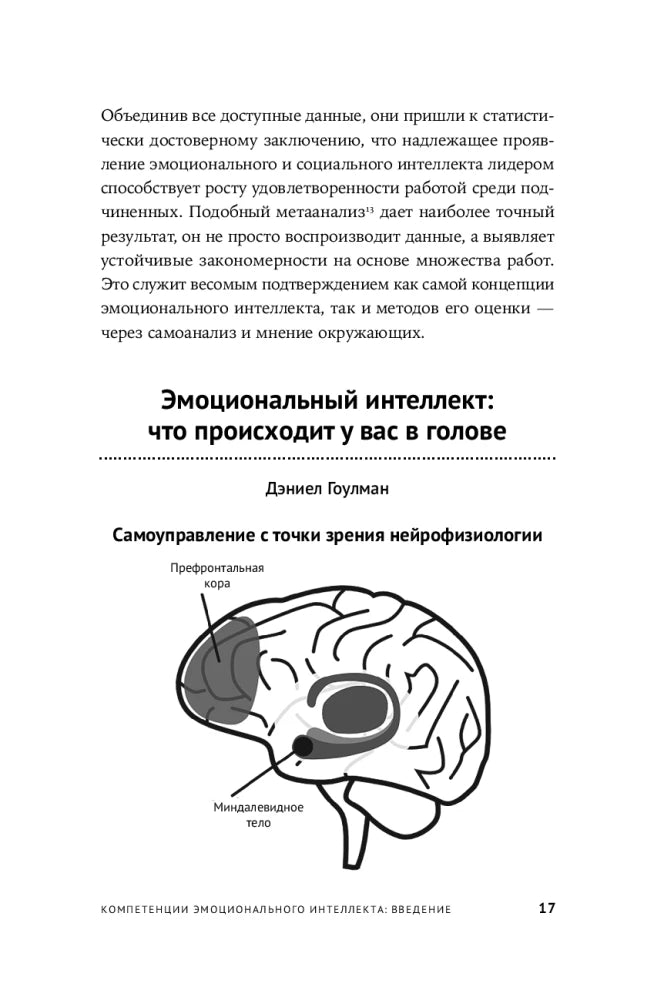 Объединив все доступные данные, они пришли к статистически достоверному заключению, что надлежащее проявление эмоционального и социального интеллекта лидером способствует росту удовлетворенности работой среди подчиненных. Подобный метаанализ$^{13}$ дает наиболее точный результат, он не просто воспроизводит данные, а выявляет устойчивые закономерности на основе множества работ. Это служит весомым подтверждением как самой концепции эмоционального интеллекта, так и методов его оценки — через самоанализ и мнение окружающих.

Эмоциональный интеллект: что происходит у вас в голове

Дэниел Гоулман

Самоуправление с точки зрения нейрофизиологии

Префронтальная кора

Миндалевидное тело

КОМПЕТЕНЦИИ ЭМОЦИОНАЛЬНОГО ИНТЕЛЛЕКТА: ВВЕДЕНИЕ 17